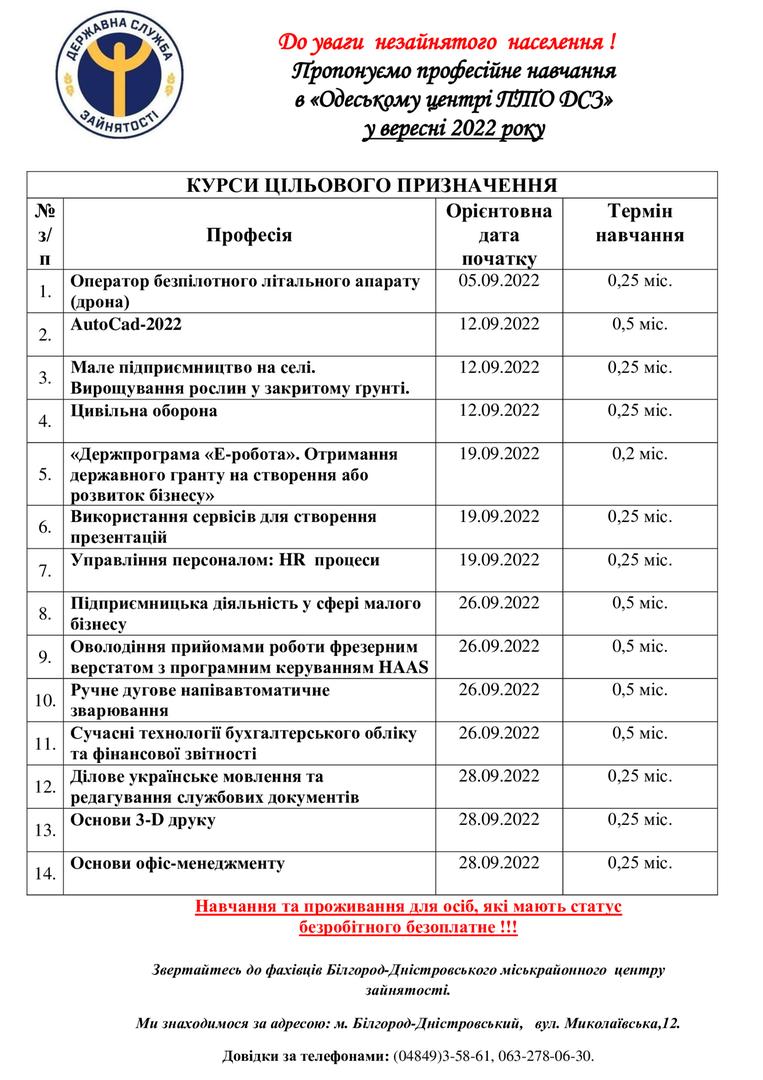 ДЕРЖАВНА СЛУЖБА ЗАЙНЯТОСТІ

До уваги незайнятого населення !
Пропонуємо професійне навчання в «Одеському центрі ПТО ДСЗ» у вересні 2022 року

| КУРСИ ЦІЛЬОВОГО ПРИЗНАЧЕННЯ | | | |
|---|---|---|---|
| № з/п | Професія | Орієнтовна дата початку | Термін навчання |
| 1. | Оператор безпілотного літального апарату (дрона) | 05.09.2022 | 0,25 міс. |
| 2. | AutoCad-2022 | 12.09.2022 | 0,5 міс. |
| 3. | Мале підприємництво на селі. Вирощування рослин у закритому ґрунті. | 12.09.2022 | 0,25 міс. |
| 4. | Цивільна оборона | 12.09.2022 | 0,25 міс. |
| 5. | «Держпрограма «Е-робота». Отримання державного гранту на створення або розвиток бізнесу» | 19.09.2022 | 0,2 міс. |
| 6. | Використання сервісів для створення презентацій | 19.09.2022 | 0,25 міс. |
| 7. | Управління персоналом: HR процеси | 19.09.2022 | 0,25 міс. |
| 8. | Підприємницька діяльність у сфері малого бізнесу | 26.09.2022 | 0,5 міс. |
| 9. | Оволодіння прийомами роботи фрезерним верстатом з програмним керуванням HAAS | 26.09.2022 | 0,5 міс. |
| 10. | Ручне дугове напівавтоматичне зварювання | 26.09.2022 | 0,5 міс. |
| 11. | Сучасні технології бухгалтерського обліку та фінансової звітності | 26.09.2022 | 0,5 міс. |
| 12. | Ділове українське мовлення та редагування службових документів | 28.09.2022 | 0,25 міс. |
| 13. | Основи 3-D друку | 28.09.2022 | 0,25 міс. |
| 14. | Основи офіс-менеджменту | 28.09.2022 | 0,25 міс. |

Навчання та проживання для осіб, які мають статус безробітного безоплатне !!!

Звертайтесь до фахівців Білгород-Дністровського міськрайонного центру зайнятості.

Ми знаходимося за адресою: м. Білгород-Дністровський, вул. Миколаївська,12.

Довідки за телефонами: (04849)3-58-61, 063-278-06-30.